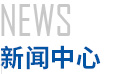 NEWS
新闻中心